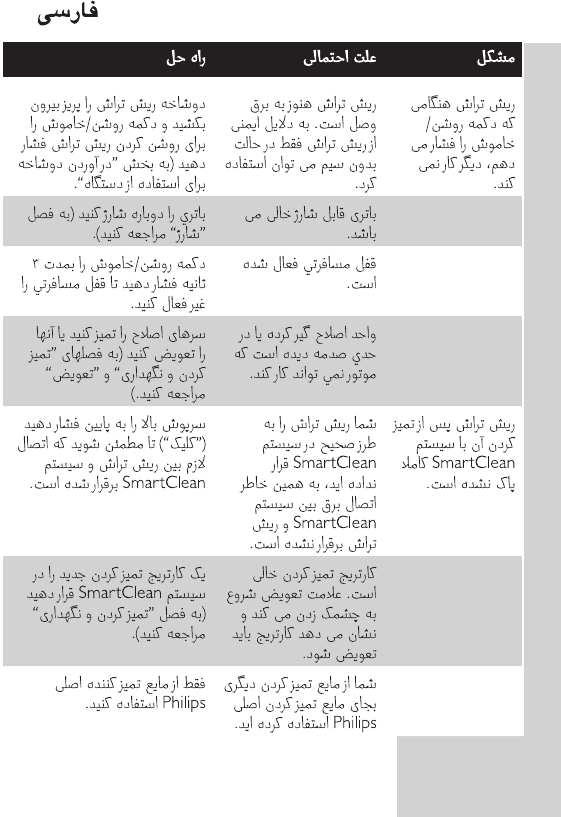 فارسی

| مشکل | علت احتمالی | راه حل |
|---|---|---|
| ریش تراش هنگامی که دکمه روشن/خاموش را فشار می دهم، دیگر کار نمی کند. | ریش تراش هنوز به برق وصل است. به دلایل ایمنی از ریش تراش فقط در حالت بدون سیم می توان استفاده کرد. | دوشاخه ریش تراش را پریز بیرون بکشید و دکمه روشن/خاموش را برای روشن کردن ریش تراش فشار دهید (به بخش "درآوردن دوشاخه برای استفاده از دستگاه". |
| | باتری قابل شارژ خالی می باشد. | باتري را دوباره شارژ کنید (به فصل "شارژ" مراجعه کنید). |
| | قفل مسافرتي فعال شده است. | دکمه روشن/خاموش را بمدت ۳ ثانیه فشار دهید تا قفل مسافرتي را غیر فعال کنید. |
| | واحد اصلاح گیر کرده یا در حدي صدمه دیده است که موتور نمي تواند کار کند. | سرهای اصلاح را تمیز کنید یا آنها را تعویض کنید (به فصلهای "تمیز کردن و نگهداری" و "تعویض" مراجعه کنید.) |
| ریش تراش پس از تمیز کردن آن با سیستم SmartClean کاملا پاک نشده است. | شما ریش تراش را به طرز صحیح در سیستم SmartClean قرار نداده اید، به همین خاطر اتصال برق بین سیستم SmartClean و ریش تراش برقرار نشده است. | سرپوش بالا را به پایین فشار دهید ("کلیک") تا مطمئن شوید که اتصال لازم بین ریش تراش و سیستم SmartClean برقرار شده است. |
| | کارتریج تمیز کردن خالی است. علامت تعویض شروع به چشمک زدن می کند و نشان می دهد کارتریج باید تعویض شود. | یک کارتریج تمیز کردن جدید را در سیستم SmartClean قرار دهید (به فصل "تمیز کردن و نگهداری" مراجعه کنید). |
| | شما از مایع تمیز کردن دیگری بجای مایع تمیز کردن اصلی Philips استفاده کرده اید. | فقط از مایع تمیز کننده اصلی Philips استفاده کنید. |